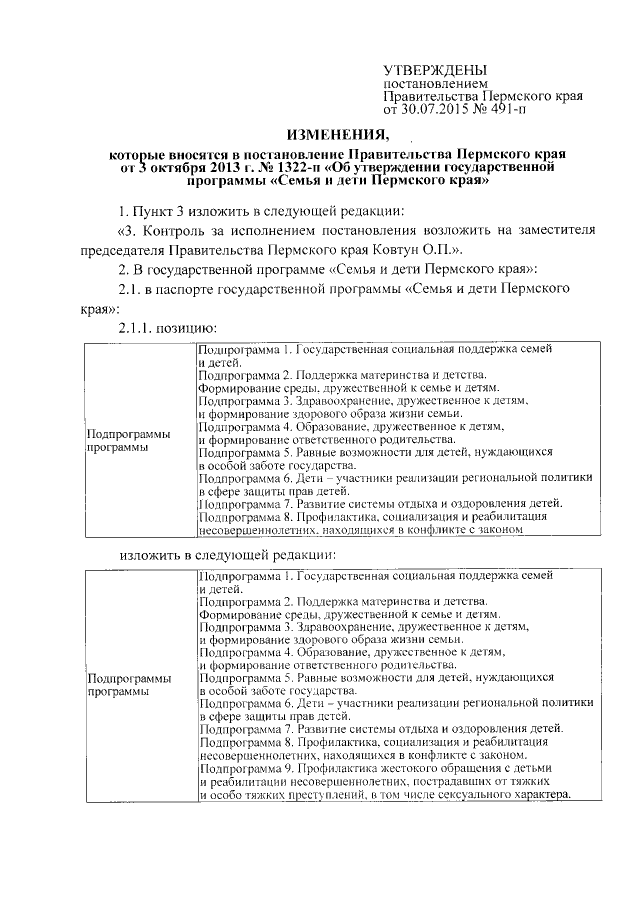 УТВЕРЖДЕНЫ
постановлением
Правительства Пермского края
от 30.07.2015 № 491-п

ИЗМЕНЕНИЯ,

которые вносятся в постановление Правительства Пермского края от 3 октября 2013 г. № 1322-п «Об утверждении государственной программы «Семья и дети Пермского края»

1. Пункт 3 изложить в следующей редакции:

«3. Контроль за исполнением постановления возложить на заместителя председателя Правительства Пермского края Ковтун О.П.».

2. В государственной программе «Семья и дети Пермского края»:

2.1. в паспорте государственной программы «Семья и дети Пермского края»:

2.1.1. позицию:

| Подпрограммы программы | Подпрограмма 1. Государственная социальная поддержка семей и детей. Подпрограмма 2. Поддержка материнства и детства. Формирование среды, дружественной к семье и детям. Подпрограмма 3. Здравоохранение, дружественное к детям, и формирование здорового образа жизни семьи. Подпрограмма 4. Образование, дружественное к детям, и формирование ответственного родительства. Подпрограмма 5. Равные возможности для детей, нуждающихся в особой заботе государства. Подпрограмма 6. Дети – участники реализации региональной политики в сфере защиты прав детей. Подпрограмма 7. Развитие системы отдыха и оздоровления детей. Подпрограмма 8. Профилактика, социализация и реабилитация несовершеннолетних, находящихся в конфликте с законом |
|---|---|

изложить в следующей редакции:

| Подпрограммы программы | Подпрограмма 1. Государственная социальная поддержка семей и детей. Подпрограмма 2. Поддержка материнства и детства. Формирование среды, дружественной к семье и детям. Подпрограмма 3. Здравоохранение, дружественное к детям, и формирование здорового образа жизни семьи. Подпрограмма 4. Образование, дружественное к детям, и формирование ответственного родительства. Подпрограмма 5. Равные возможности для детей, нуждающихся в особой заботе государства. Подпрограмма 6. Дети – участники реализации региональной политики в сфере защиты прав детей. Подпрограмма 7. Развитие системы отдыха и оздоровления детей. Подпрограмма 8. Профилактика, социализация и реабилитация несовершеннолетних, находящихся в конфликте с законом. Подпрограмма 9. Профилактика жестокого обращения с детьми и реабилитации несовершеннолетних, пострадавших от тяжких и особо тяжких преступлений, в том числе сексуального характера. |
|---|---|